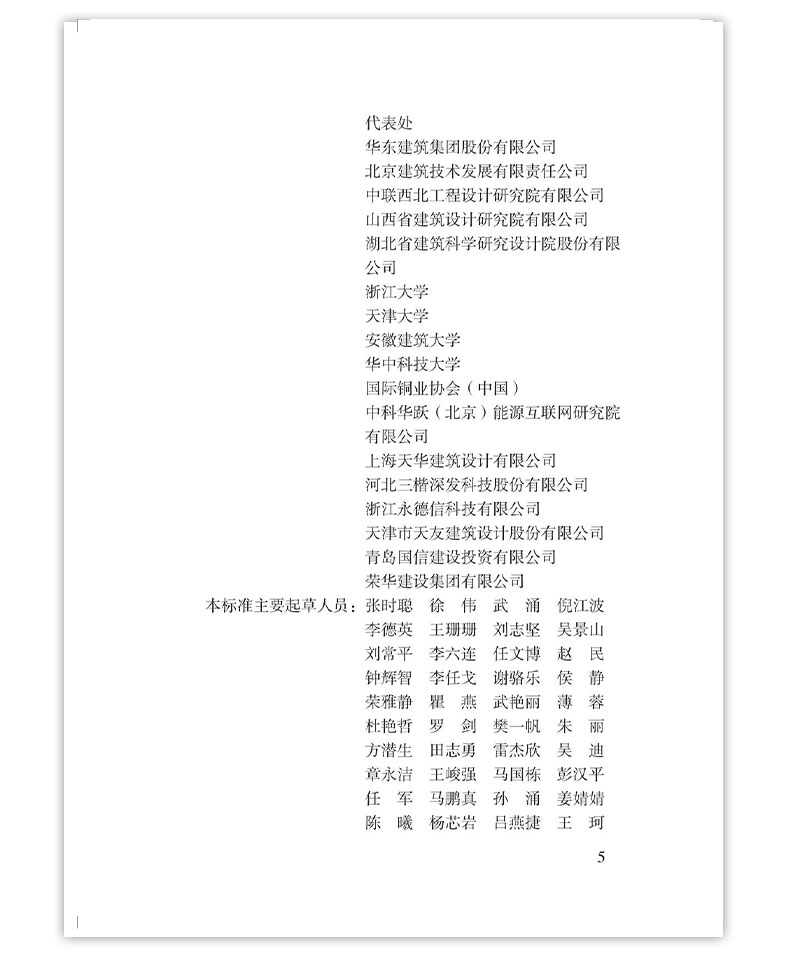 代表处
华东建筑集团股份有限公司
北京建筑技术发展有限责任公司
中联西北工程设计研究院有限公司
山西省建筑设计研究院有限公司
湖北省建筑科学研究设计院股份有限公司
浙江大学
天津大学
安徽建筑大学
华中科技大学
国际铜业协会（中国）
中科华跃（北京）能源互联网研究院有限公司
上海天华建筑设计有限公司
河北三楷深发科技股份有限公司
浙江永德信科技有限公司
天津市天友建筑设计股份有限公司
青岛国信建设投资有限公司
荣华建设集团有限公司

本标准主要起草人员：张时聪　徐　伟　武　涌　倪江波
李德英　王珊珊　刘志坚　吴景山
刘常平　李六连　任文博　赵　民
钟辉智　李任戈　谢骆乐　侯　静
荣雅静　瞿　燕　武艳丽　薄　蓉
杜艳哲　罗　剑　樊一帆　朱　丽
方潜生　田志勇　雷杰欣　吴　迪
章永洁　王峻强　马国栋　彭汉平
任　军　马鹏真　孙　涌　姜婧婧
陈　曦　杨芯岩　吕燕捷　王　珂

5